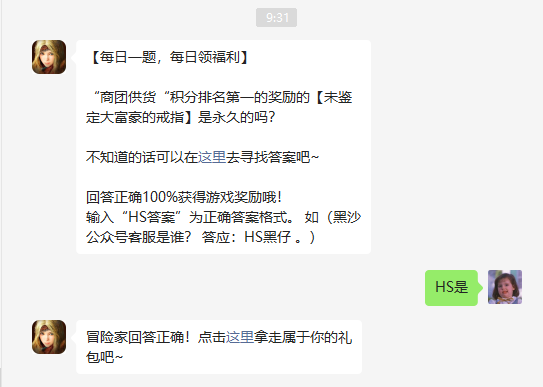 9:31

【每日一题，每日领福利】

“商团供货“积分排名第一的奖励的【未鉴定大富豪的戒指】是永久的吗?

不知道的话可以在这里去寻找答案吧~

回答正确100%获得游戏奖励哦!
输入“HS答案”为正确答案格式。 如（黑沙公众号客服是谁？ 答应：HS黑仔 。）

HS是

冒险家回答正确！点击这里拿走属于你的礼包吧~